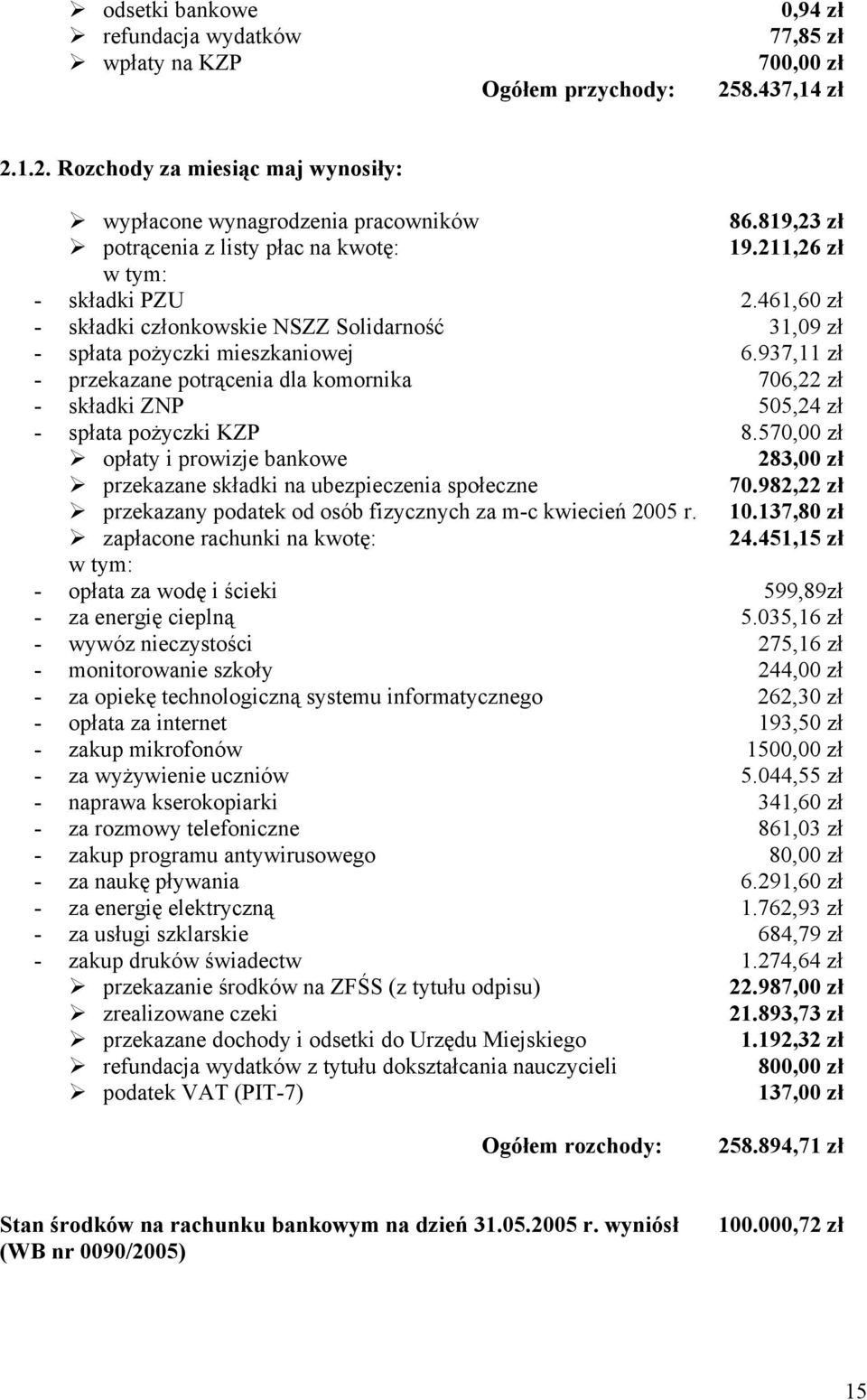 ➢ odsetki bankowe 0,94 zł
➢ refundacja wydatków 77,85 zł
➢ wpłaty na KZP 700,00 zł
Ogółem przychody: 258.437,14 zł

2.1.2. Rozchody za miesiąc maj wynosiły:

➢ wypłacone wynagrodzenia pracowników 86.819,23 zł
➢ potrącenia z listy płac na kwotę: 19.211,26 zł
w tym:
- składki PZU 2.461,60 zł
- składki członkowskie NSZZ Solidarność 31,09 zł
- spłata pożyczki mieszkaniowej 6.937,11 zł
- przekazane potrącenia dla komornika 706,22 zł
- składki ZNP 505,24 zł
- spłata pożyczki KZP 8.570,00 zł
➢ opłaty i prowizje bankowe 283,00 zł
➢ przekazane składki na ubezpieczenia społeczne 70.982,22 zł
➢ przekazany podatek od osób fizycznych za m-c kwiecień 2005 r. 10.137,80 zł
➢ zapłacone rachunki na kwotę: 24.451,15 zł
w tym:
- opłata za wodę i ścieki 599,89zł
- za energię cieplną 5.035,16 zł
- wywóz nieczystości 275,16 zł
- monitorowanie szkoły 244,00 zł
- za opiekę technologiczną systemu informatycznego 262,30 zł
- opłata za internet 193,50 zł
- zakup mikrofonów 1500,00 zł
- za wyżywienie uczniów 5.044,55 zł
- naprawa kserokopiarki 341,60 zł
- za rozmowy telefoniczne 861,03 zł
- zakup programu antywirusowego 80,00 zł
- za naukę pływania 6.291,60 zł
- za energię elektryczną 1.762,93 zł
- za usługi szklarskie 684,79 zł
- zakup druków świadectw 1.274,64 zł
➢ przekazanie środków na ZFŚS (z tytułu odpisu) 22.987,00 zł
➢ zrealizowane czeki 21.893,73 zł
➢ przekazane dochody i odsetki do Urzędu Miejskiego 1.192,32 zł
➢ refundacja wydatków z tytułu dokształcania nauczycieli 800,00 zł
➢ podatek VAT (PIT-7) 137,00 zł

Ogółem rozchody: 258.894,71 zł

Stan środków na rachunku bankowym na dzień 31.05.2005 r. wyniósł 100.000,72 zł
(WB nr 0090/2005)

15